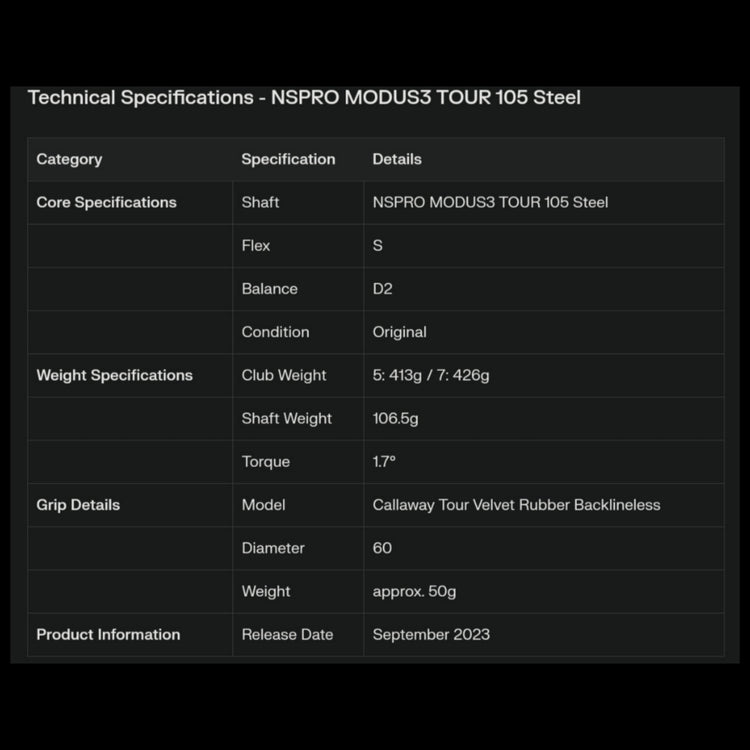 Technical Specifications - NSPRO MODUS3 TOUR 105 Steel

| Category | Specification | Details |
|---|---|---|
| Core Specifications | Shaft | NSPRO MODUS3 TOUR 105 Steel |
| | Flex | S |
| | Balance | D2 |
| | Condition | Original |
| Weight Specifications | Club Weight | 5: 413g / 7: 426g |
| | Shaft Weight | 106.5g |
| | Torque | 1.7° |
| Grip Details | Model | Callaway Tour Velvet Rubber Backlineless |
| | Diameter | 60 |
| | Weight | approx. 50g |
| Product Information | Release Date | September 2023 |